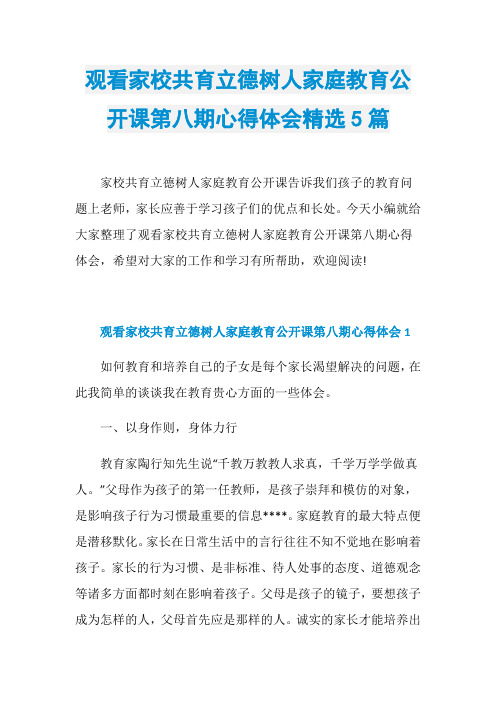 观看家校共育立德树人家庭教育公开课第八期心得体会精选5篇

家校共育立德树人家庭教育公开课告诉我们孩子的教育问题上老师，家长应善于学习孩子们的优点和长处。今天小编就给大家整理了观看家校共育立德树人家庭教育公开课第八期心得体会，希望对大家的工作和学习有所帮助，欢迎阅读!

观看家校共育立德树人家庭教育公开课第八期心得体会1

如何教育和培养自己的子女是每个家长渴望解决的问题，在此我简单的谈谈我在教育贵心方面的一些体会。

一、以身作则，身体力行

教育家陶行知先生说“千教万教教人求真，千学万学学做真人。”父母作为孩子的第一任教师，是孩子崇拜和模仿的对象，是影响孩子行为习惯最重要的信息****。家庭教育的最大特点便是潜移默化。家长在日常生活中的言行往往不知不觉地在影响着孩子。家长的行为习惯、是非标准、待人处事的态度、道德观念等诸多方面都时刻在影响着孩子。父母是孩子的镜子，要想孩子成为怎样的人，父母首先应是那样的人。诚实的家长才能培养出